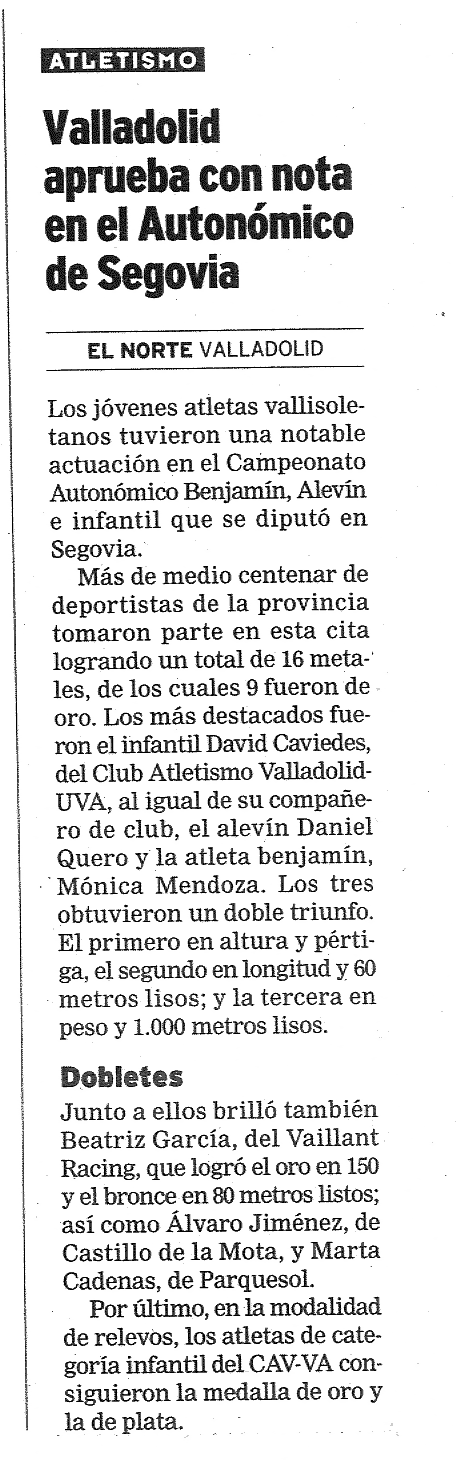 ATLETISMO

Valladolid aprueba con nota en el Autonómico de Segovia

EL NORTE VALLADOLID

Los jóvenes atletas vallisoletanos tuvieron una notable actuación en el Campeonato Autonómico Benjamín, Alevín e infantil que se diputó en Segovia.

Más de medio centenar de deportistas de la provincia tomaron parte en esta cita logrando un total de 16 metales, de los cuales 9 fueron de oro. Los más destacados fueron el infantil David Caviedes, del Club Atletismo Valladolid-UVA, al igual de su compañero de club, el alevín Daniel Quero y la atleta benjamín, Mónica Mendoza. Los tres obtuvieron un doble triunfo. El primero en altura y pértiga, el segundo en longitud y 60 metros lisos; y la tercera en peso y 1.000 metros lisos.

Dobletes

Junto a ellos brilló también Beatriz García, del Vaillant Racing, que logró el oro en 150 y el bronce en 80 metros listos; así como Álvaro Jiménez, de Castillo de la Mota, y Marta Cadenas, de Parquesol.

Por último, en la modalidad de relevos, los atletas de categoría infantil del CAV-VA consiguieron la medalla de oro y la de plata.